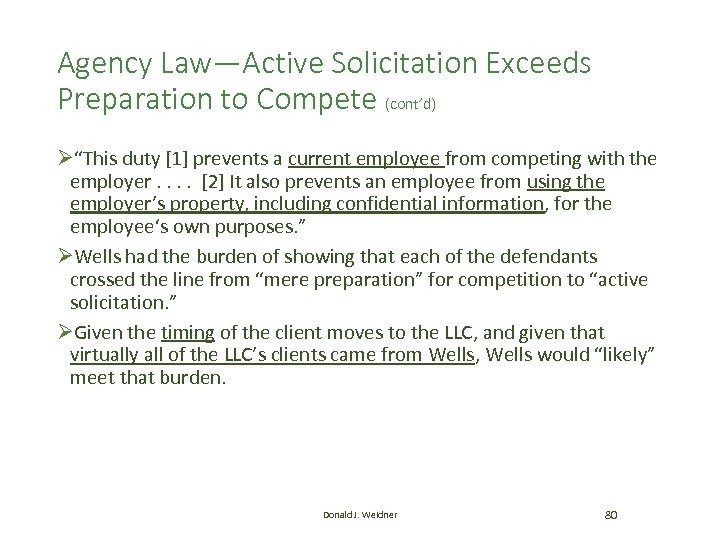 Agency Law—Active Solicitation Exceeds Preparation to Compete (cont'd)

➢"This duty [1] prevents a current employee from competing with the employer . . . . [2] It also prevents an employee from using the employer's property, including confidential information, for the employee's own purposes."

➢Wells had the burden of showing that each of the defendants crossed the line from "mere preparation" for competition to "active solicitation."

➢Given the timing of the client moves to the LLC, and given that virtually all of the LLC's clients came from Wells, Wells would "likely" meet that burden.

Donald J. Weidner

80